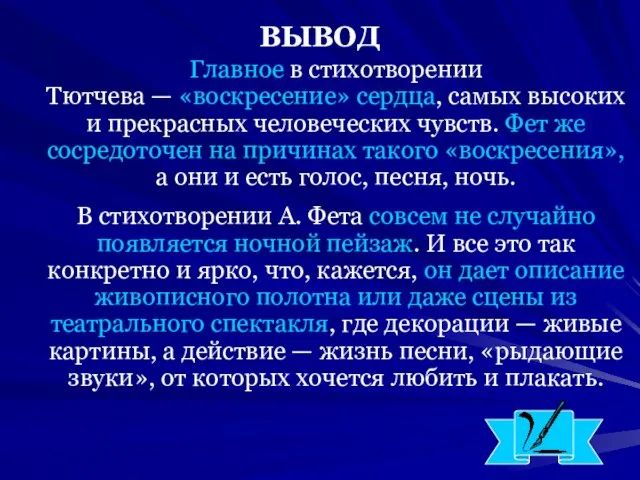 ВЫВОД

Главное в стихотворении Тютчева — «воскресение» сердца, самых высоких и прекрасных человеческих чувств. Фет же сосредоточен на причинах такого «воскресения», а они и есть голос, песня, ночь.

В стихотворении А. Фета совсем не случайно появляется ночной пейзаж. И все это так конкретно и ярко, что, кажется, он дает описание живописного полотна или даже сцены из театрального спектакля, где декорации — живые картины, а действие — жизнь песни, «рыдающие звуки», от которых хочется любить и плакать.